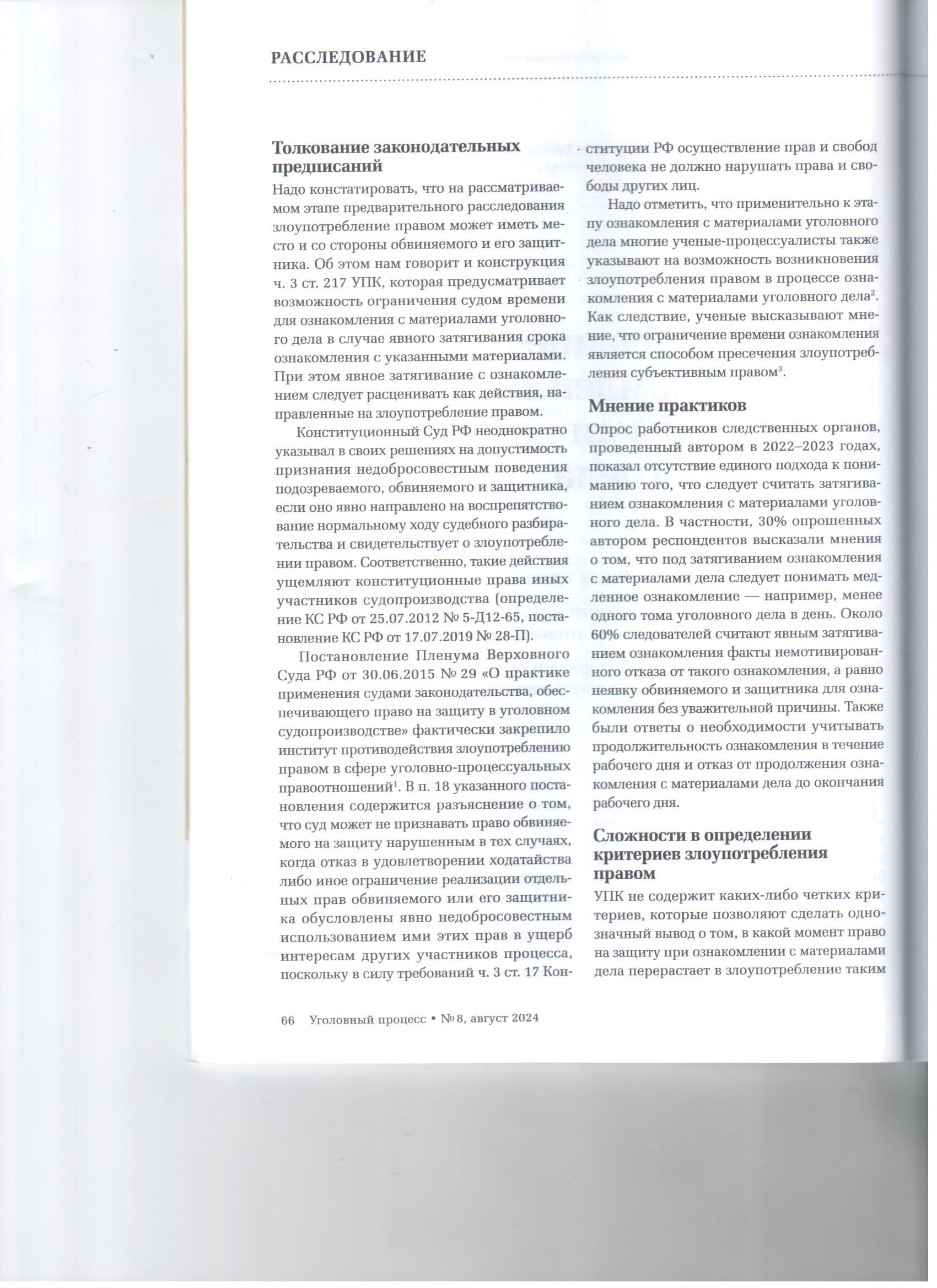 РАССЛЕДОВАНИЕ

Толкование законодательных предписаний

Надо констатировать, что на рассматриваемом этапе предварительного расследования злоупотребление правом может иметь место и со стороны обвиняемого и его защитника. Об этом нам говорит и конструкция ч. 3 ст. 217 УПК, которая предусматривает возможность ограничения судом времени для ознакомления с материалами уголовного дела в случае явного затягивания срока ознакомления с указанными материалами. При этом явное затягивание с ознакомлением следует расценивать как действия, направленные на злоупотребление правом.

Конституционный Суд РФ неоднократно указывал в своих решениях на допустимость признания недобросовестным поведения подозреваемого, обвиняемого и защитника, если оно явно направлено на воспрепятствование нормальному ходу судебного разбирательства и свидетельствует о злоупотреблении правом. Соответственно, такие действия ущемляют конституционные права иных участников судопроизводства (определение КС РФ от 25.07.2012 № 5-Д12-65, постановление КС РФ от 17.07.2019 № 28-П).

Постановление Пленума Верховного Суда РФ от 30.06.2015 № 29 «О практике применения судами законодательства, обеспечивающего право на защиту в уголовном судопроизводстве» фактически закрепило институт противодействия злоупотреблению правом в сфере уголовно-процессуальных правоотношений$^1$. В п. 18 указанного постановления содержится разъяснение о том, что суд может не признавать право обвиняемого на защиту нарушенным в тех случаях, когда отказ в удовлетворении ходатайства либо иное ограничение реализации отдельных прав обвиняемого или его защитника обусловлены явно недобросовестным использованием ими этих прав в ущерб интересам других участников процесса, поскольку в силу требований ч. 3 ст. 17 Конституции РФ осуществление прав и свобод человека не должно нарушать права и свободы других лиц.

Надо отметить, что применительно к этапу ознакомления с материалами уголовного дела многие ученые-процессуалисты также указывают на возможность возникновения злоупотребления правом в процессе ознакомления с материалами уголовного дела$^2$. Как следствие, ученые высказывают мнение, что ограничение времени ознакомления является способом пресечения злоупотребления субъективным правом$^3$.

Мнение практиков

Опрос работников следственных органов, проведенный автором в 2022–2023 годах, показал отсутствие единого подхода к пониманию того, что следует считать затягиванием ознакомления с материалами уголовного дела. В частности, 30% опрошенных автором респондентов высказали мнения о том, что под затягиванием ознакомления с материалами дела следует понимать медленное ознакомление — например, менее одного тома уголовного дела в день. Около 60% следователей считают явным затягиванием ознакомления факты немотивированного отказа от такого ознакомления, а равно неявку обвиняемого и защитника для ознакомления без уважительной причины. Также были ответы о необходимости учитывать продолжительность ознакомления в течение рабочего дня и отказ от продолжения ознакомления с материалами дела до окончания рабочего дня.

Сложности в определении критериев злоупотребления правом

УПК не содержит каких-либо четких критериев, которые позволяют сделать однозначный вывод о том, в какой момент право на защиту при ознакомлении с материалами дела перерастает в злоупотребление таким

66 Уголовный процесс • № 8, август 2024